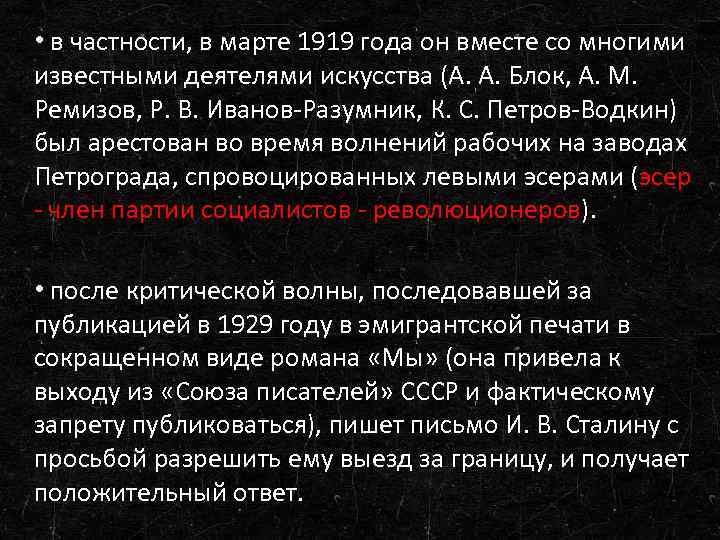 • в частности, в марте 1919 года он вместе со многими известными деятелями искусства (А. А. Блок, А. М. Ремизов, Р. В. Иванов-Разумник, К. С. Петров-Водкин) был арестован во время волнений рабочих на заводах Петрограда, спровоцированных левыми эсерами (эсер - член партии социалистов - революционеров).

• после критической волны, последовавшей за публикацией в 1929 году в эмигрантской печати в сокращенном виде романа «Мы» (она привела к выходу из «Союза писателей» СССР и фактическому запрету публиковаться), пишет письмо И. В. Сталину с просьбой разрешить ему выезд за границу, и получает положительный ответ.